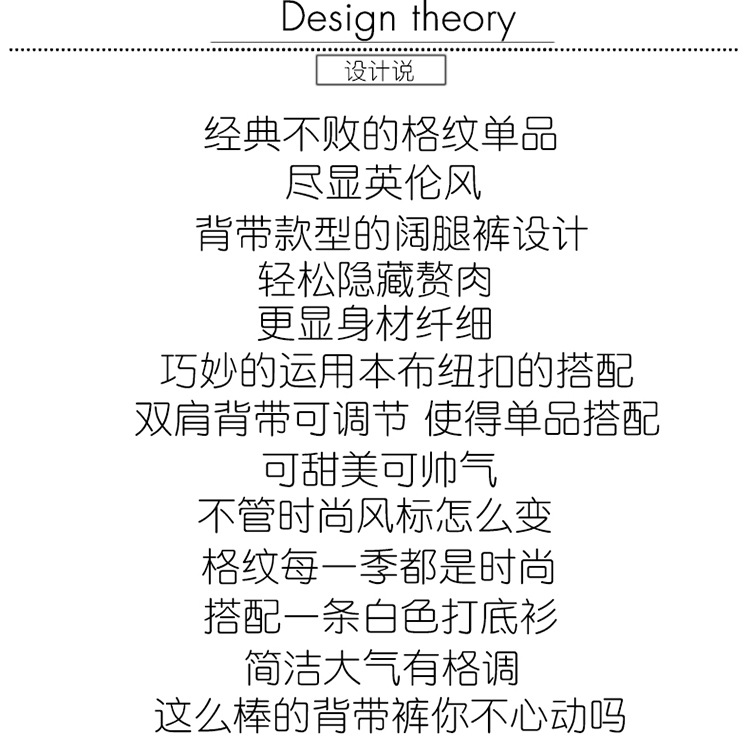 Design theory

设计说

经典不败的格纹单品
尽显英伦风
背带款型的阔腿裤设计
轻松隐藏赘肉
更显身材纤细
巧妙的运用本布纽扣的搭配
双肩背带可调节 使得单品搭配
可甜美可帅气
不管时尚风标怎么变
格纹每一季都是时尚
搭配一条白色打底衫
简洁大气有格调
这么棒的背带裤你不心动吗